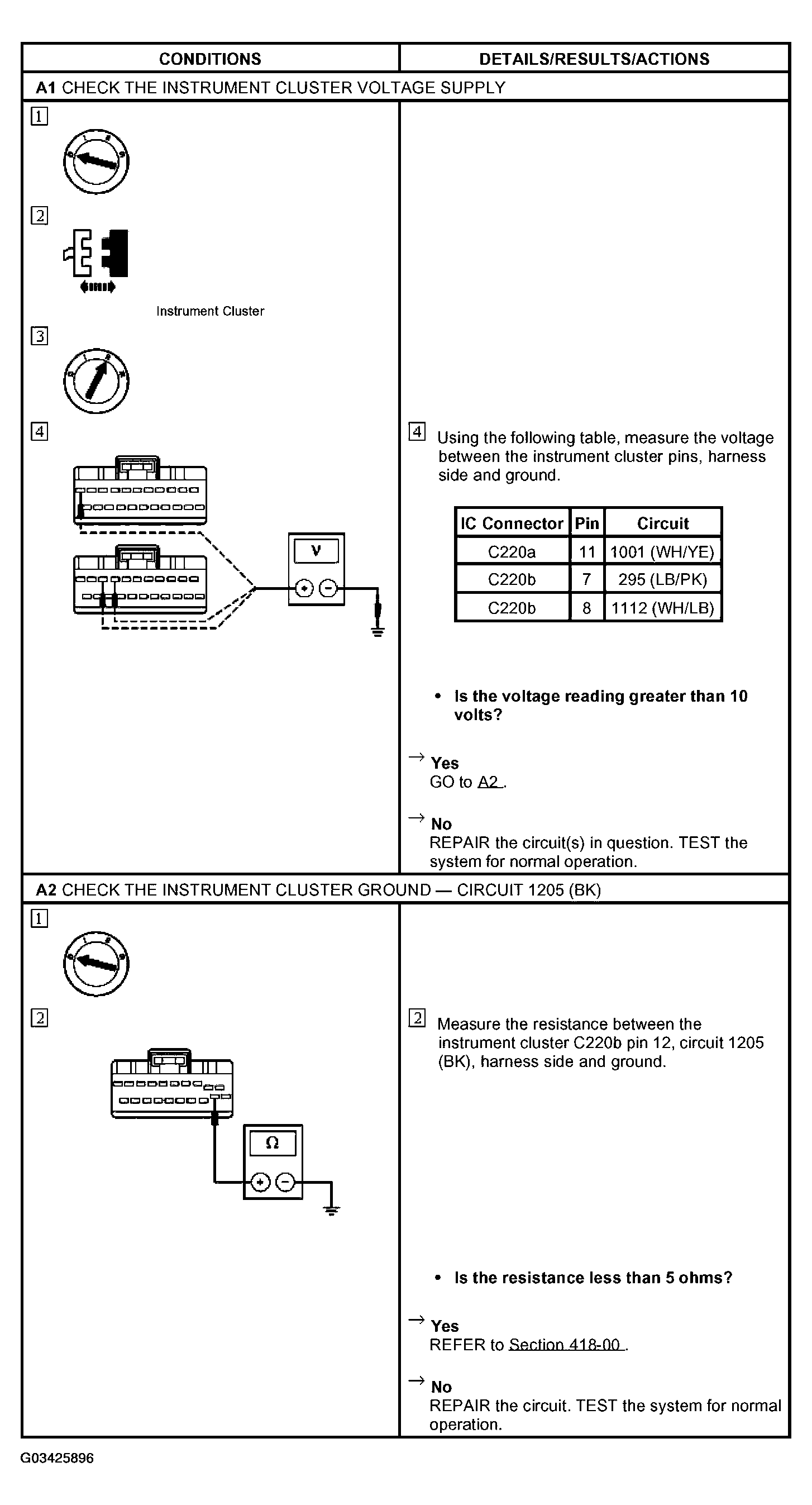 | CONDITIONS | DETAILS/RESULTS/ACTIONS |
|---|---|

A1 CHECK THE INSTRUMENT CLUSTER VOLTAGE SUPPLY

1

2

Instrument Cluster

3

4

V

4 Using the following table, measure the voltage between the instrument cluster pins, harness side and ground.

| IC Connector | Pin | Circuit |
|---|---|---|
| C220a | 11 | 1001 (WH/YE) |
| C220b | 7 | 295 (LB/PK) |
| C220b | 8 | 1112 (WH/LB) |

• Is the voltage reading greater than 10 volts?

→ Yes
GO to A2 .

→ No
REPAIR the circuit(s) in question. TEST the system for normal operation.

A2 CHECK THE INSTRUMENT CLUSTER GROUND — CIRCUIT 1205 (BK)

1

2

Ω

2 Measure the resistance between the instrument cluster C220b pin 12, circuit 1205 (BK), harness side and ground.

• Is the resistance less than 5 ohms?

→ Yes
REFER to Section 418-00 .

→ No
REPAIR the circuit. TEST the system for normal operation.

G03425896